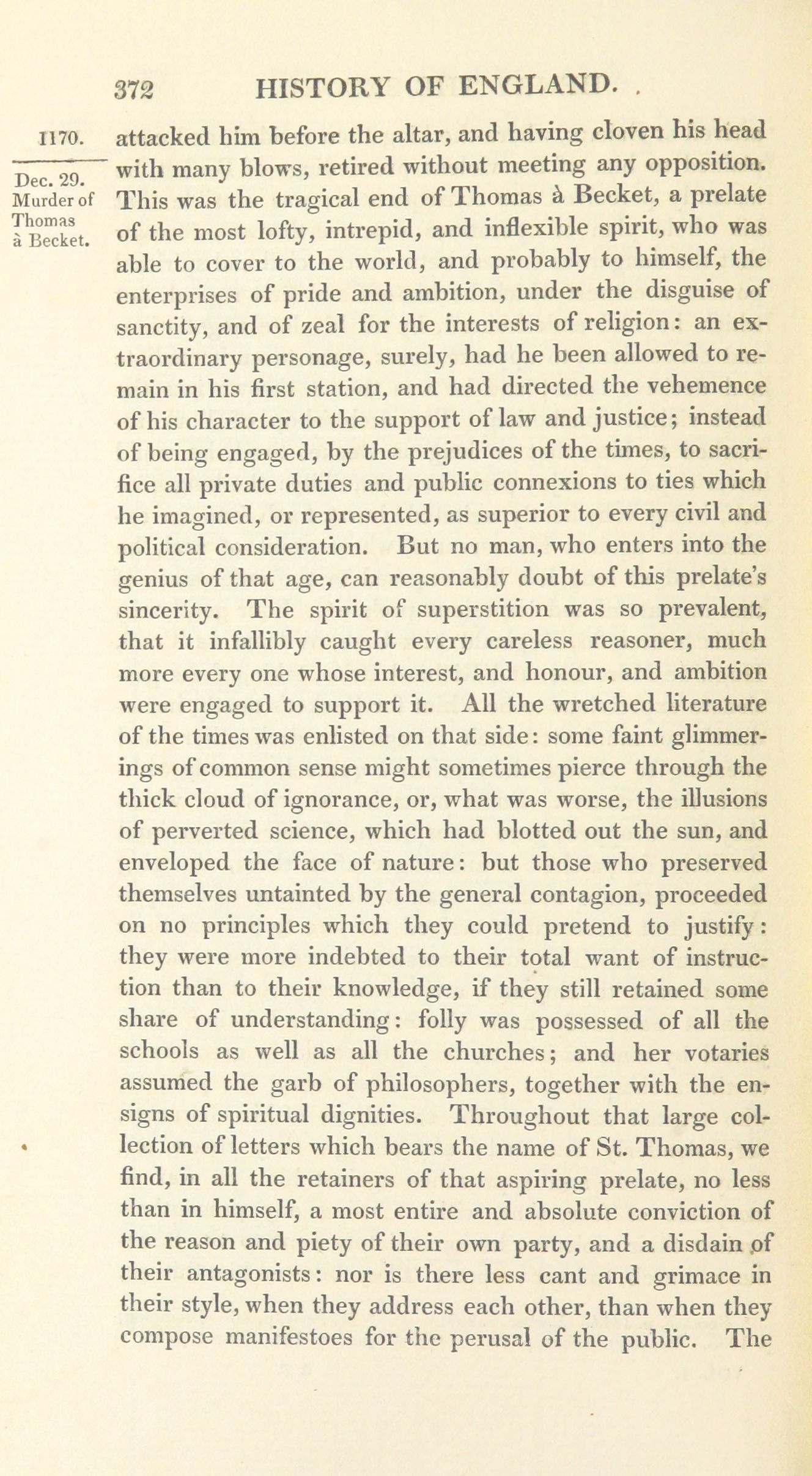 372 HISTORY OF ENGLAND.

1170.

Dec. 29. Murder of Thomas à Becket.

attacked him before the altar, and having cloven his head with many blows, retired without meeting any opposition. This was the tragical end of Thomas à Becket, a prelate of the most lofty, intrepid, and inflexible spirit, who was able to cover to the world, and probably to himself, the enterprises of pride and ambition, under the disguise of sanctity, and of zeal for the interests of religion: an extraordinary personage, surely, had he been allowed to remain in his first station, and had directed the vehemence of his character to the support of law and justice; instead of being engaged, by the prejudices of the times, to sacrifice all private duties and public connexions to ties which he imagined, or represented, as superior to every civil and political consideration. But no man, who enters into the genius of that age, can reasonably doubt of this prelate's sincerity. The spirit of superstition was so prevalent, that it infallibly caught every careless reasoner, much more every one whose interest, and honour, and ambition were engaged to support it. All the wretched literature of the times was enlisted on that side: some faint glimmerings of common sense might sometimes pierce through the thick cloud of ignorance, or, what was worse, the illusions of perverted science, which had blotted out the sun, and enveloped the face of nature: but those who preserved themselves untainted by the general contagion, proceeded on no principles which they could pretend to justify: they were more indebted to their total want of instruction than to their knowledge, if they still retained some share of understanding: folly was possessed of all the schools as well as all the churches; and her votaries assumed the garb of philosophers, together with the ensigns of spiritual dignities. Throughout that large collection of letters which bears the name of St. Thomas, we find, in all the retainers of that aspiring prelate, no less than in himself, a most entire and absolute conviction of the reason and piety of their own party, and a disdain of their antagonists: nor is there less cant and grimace in their style, when they address each other, than when they compose manifestoes for the perusal of the public. The